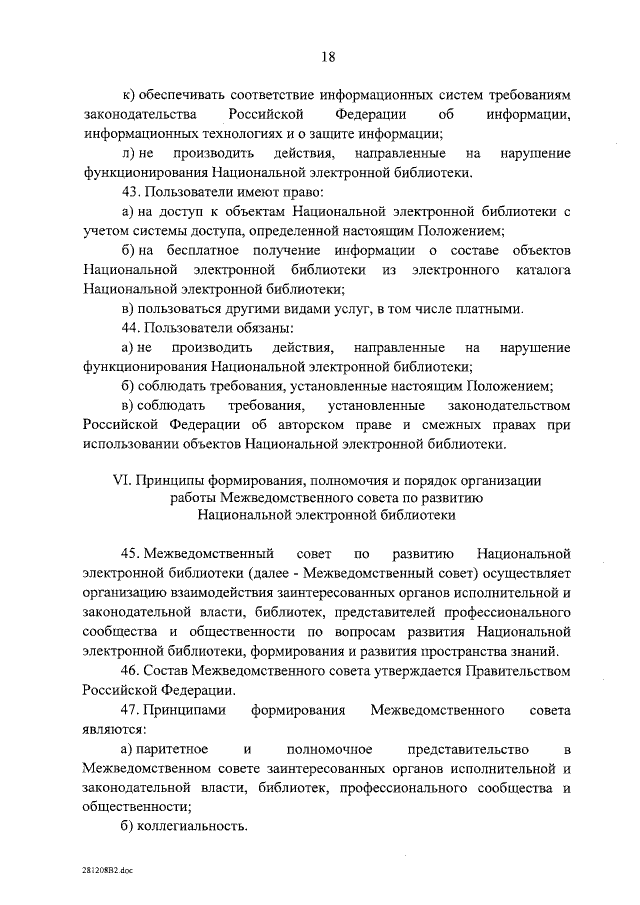 18

к) обеспечивать соответствие информационных систем требованиям законодательства Российской Федерации об информации, информационных технологиях и о защите информации;

л) не производить действия, направленные на нарушение функционирования Национальной электронной библиотеки.

43. Пользователи имеют право:

а) на доступ к объектам Национальной электронной библиотеки с учетом системы доступа, определенной настоящим Положением;

б) на бесплатное получение информации о составе объектов Национальной электронной библиотеки из электронного каталога Национальной электронной библиотеки;

в) пользоваться другими видами услуг, в том числе платными.

44. Пользователи обязаны:

а) не производить действия, направленные на нарушение функционирования Национальной электронной библиотеки;

б) соблюдать требования, установленные настоящим Положением;

в) соблюдать требования, установленные законодательством Российской Федерации об авторском праве и смежных правах при использовании объектов Национальной электронной библиотеки.

VI. Принципы формирования, полномочия и порядок организации работы Межведомственного совета по развитию Национальной электронной библиотеки

45. Межведомственный совет по развитию Национальной электронной библиотеки (далее - Межведомственный совет) осуществляет организацию взаимодействия заинтересованных органов исполнительной и законодательной власти, библиотек, представителей профессионального сообщества и общественности по вопросам развития Национальной электронной библиотеки, формирования и развития пространства знаний.

46. Состав Межведомственного совета утверждается Правительством Российской Федерации.

47. Принципами формирования Межведомственного совета являются:

а) паритетное и полномочное представительство в Межведомственном совете заинтересованных органов исполнительной и законодательной власти, библиотек, профессионального сообщества и общественности;

б) коллегиальность.

281208В2.doc